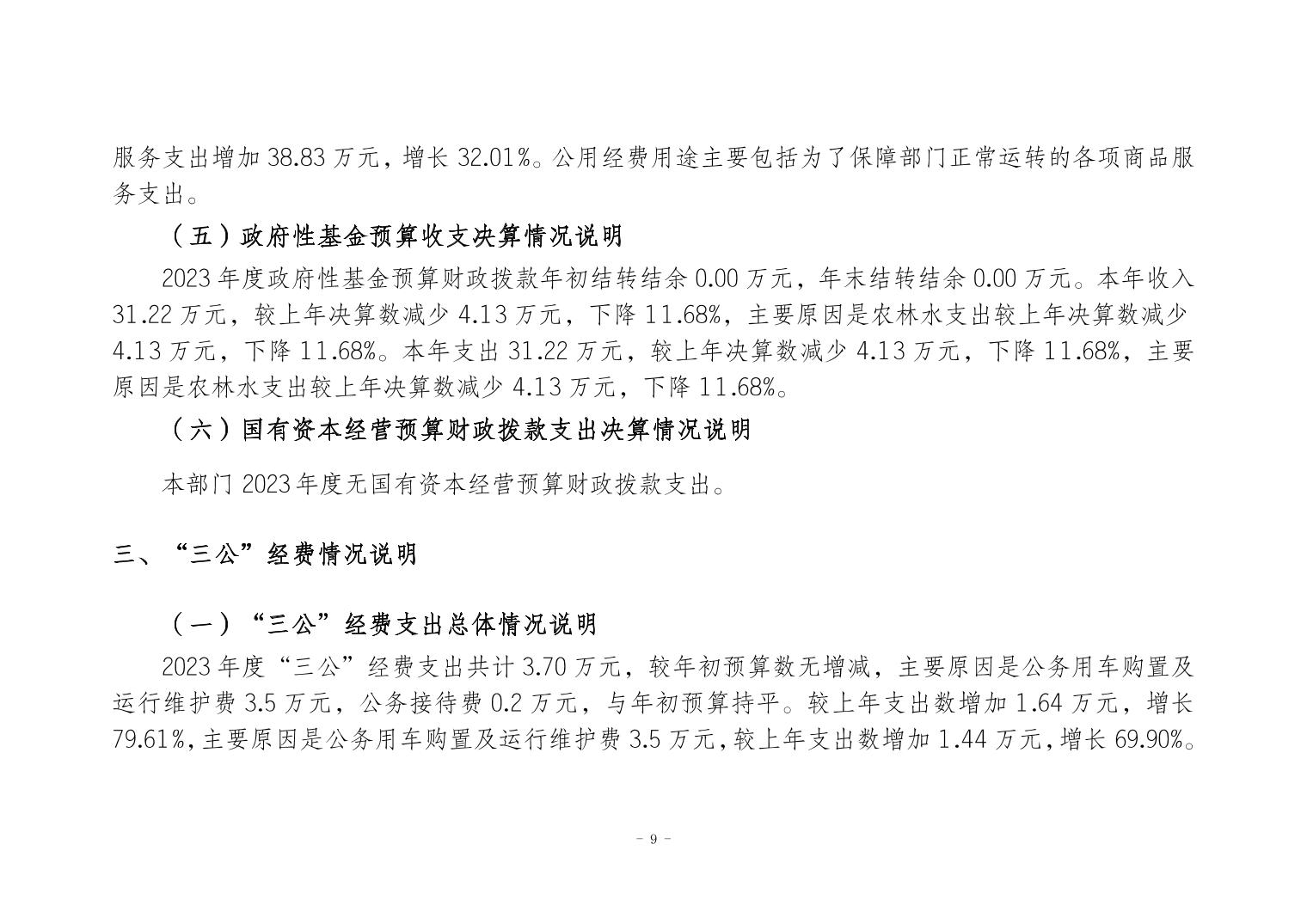 服务支出增加 38.83 万元，增长 32.01%。公用经费用途主要包括为了保障部门正常运转的各项商品服务支出。

（五）政府性基金预算收支决算情况说明

2023 年度政府性基金预算财政拨款年初结转结余 0.00 万元，年末结转结余 0.00 万元。本年收入 31.22 万元，较上年决算数减少 4.13 万元，下降 11.68%，主要原因是农林水支出较上年决算数减少 4.13 万元，下降 11.68%。本年支出 31.22 万元，较上年决算数减少 4.13 万元，下降 11.68%，主要原因是农林水支出较上年决算数减少 4.13 万元，下降 11.68%。

（六）国有资本经营预算财政拨款支出决算情况说明

本部门 2023 年度无国有资本经营预算财政拨款支出。

三、“三公”经费情况说明

（一）“三公”经费支出总体情况说明

2023 年度“三公”经费支出共计 3.70 万元，较年初预算数无增减，主要原因是公务用车购置及运行维护费 3.5 万元，公务接待费 0.2 万元，与年初预算持平。较上年支出数增加 1.64 万元，增长 79.61%，主要原因是公务用车购置及运行维护费 3.5 万元，较上年支出数增加 1.44 万元，增长 69.90%。

- 9 -